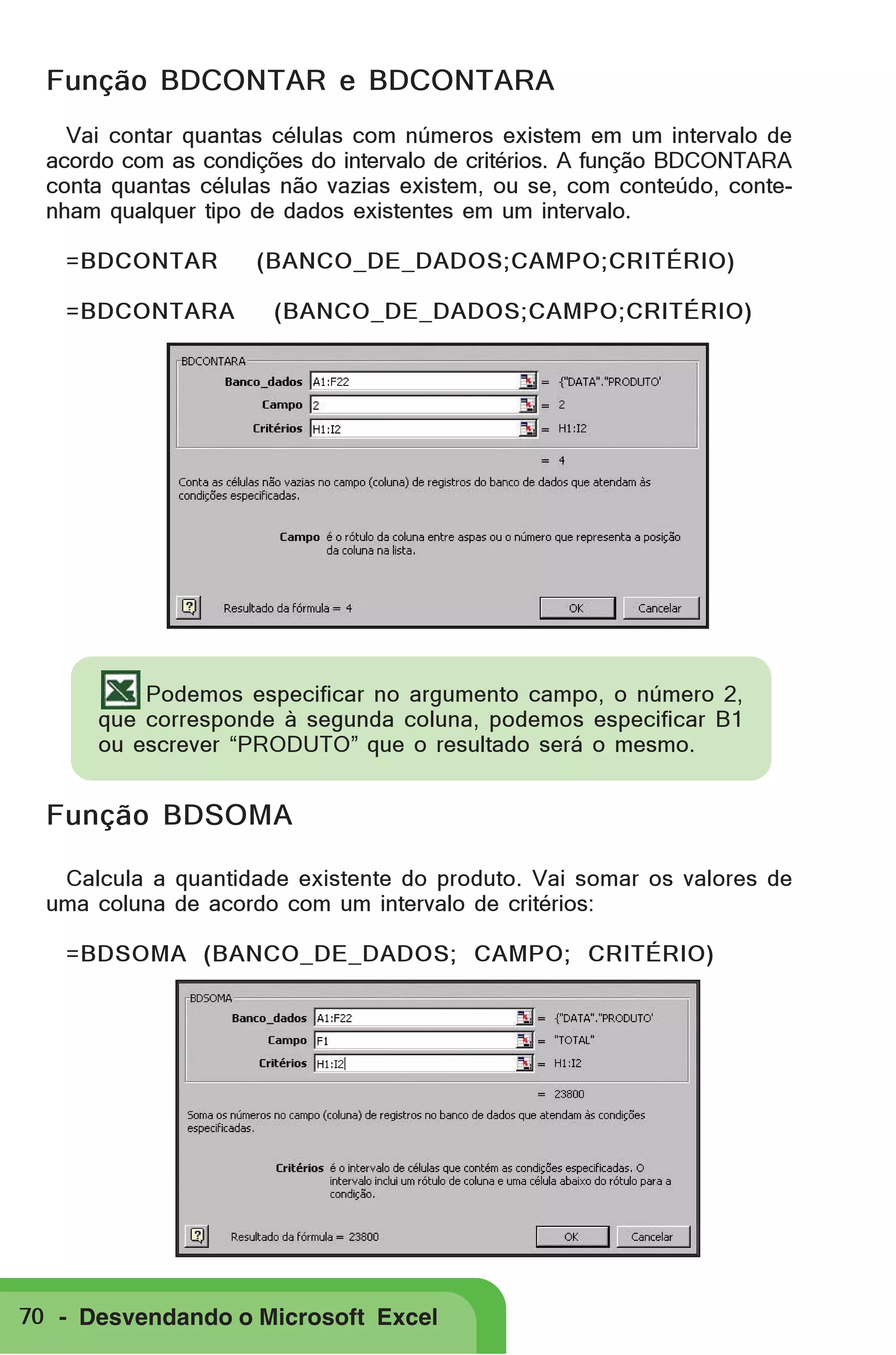 Função BDCONTAR e BDCONTARA

Vai contar quantas células com números existem em um intervalo de acordo com as condições do intervalo de critérios. A função BDCONTARA conta quantas células não vazias existem, ou se, com conteúdo, contenham qualquer tipo de dados existentes em um intervalo.

=BDCONTAR (BANCO_DE_DADOS;CAMPO;CRITÉRIO)

=BDCONTARA (BANCO_DE_DADOS;CAMPO;CRITÉRIO)

BDCONTARA
Banco_dados A1:F22 = {"DATA"."PRODUTO'
Campo 2 = 2
Critérios H1:I2 = H1:I2
= 4
Conta as células não vazias no campo (coluna) de registros do banco de dados que atendam às condições especificadas.

Campo é o rótulo da coluna entre aspas ou o número que representa a posição da coluna na lista.

Resultado da fórmula = 4 OK Cancelar

Podemos especificar no argumento campo, o número 2, que corresponde à segunda coluna, podemos especificar B1 ou escrever “PRODUTO” que o resultado será o mesmo.

Função BDSOMA

Calcula a quantidade existente do produto. Vai somar os valores de uma coluna de acordo com um intervalo de critérios:

=BDSOMA (BANCO_DE_DADOS; CAMPO; CRITÉRIO)

BDSOMA
Banco_dados A1:F22 = {"DATA"."PRODUTO'
Campo F1 = "TOTAL"
Critérios H1:I2 = H1:I2
= 23800
Soma os números no campo (coluna) de registros no banco de dados que atendam às condições especificadas.

Critérios é o intervalo de células que contém as condições especificadas. O intervalo inclui um rótulo de coluna e uma célula abaixo do rótulo para a condição.

Resultado da fórmula = 23800 OK Cancelar

70 - Desvendando o Microsoft Excel